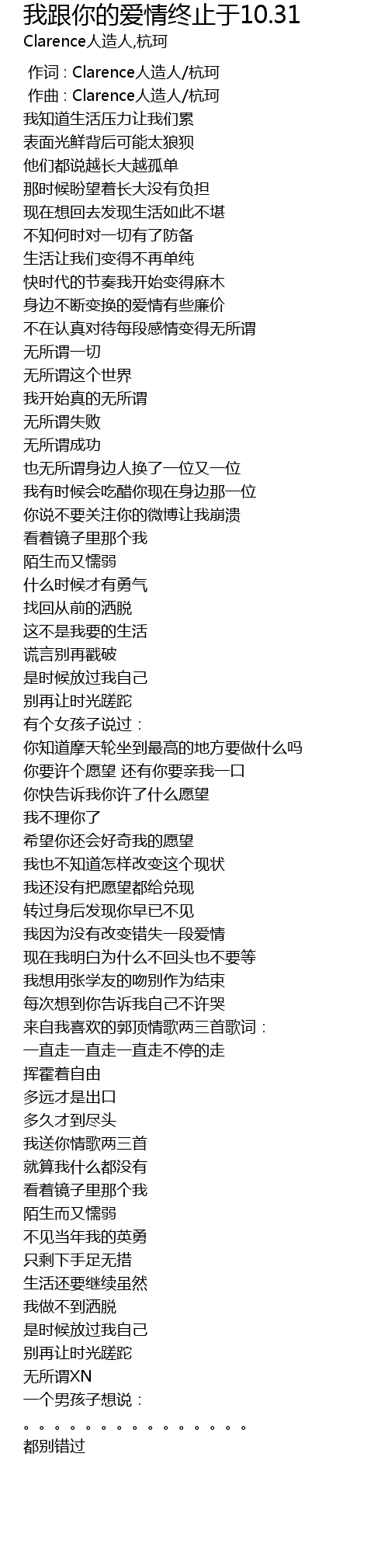 我跟你的爱情终止于10.31
Clarence人造人,杭珂

作词 : Clarence人造人/杭珂
作曲 : Clarence人造人/杭珂
我知道生活压力让我们累
表面光鲜背后可能太狼狈
他们都说越长大越孤单
那时候盼望着长大没有负担
现在想回去发现生活如此不堪
不知何时对一切有了防备
生活让我们变得不再单纯
快时代的节奏我开始变得麻木
身边不断变换的爱情有些廉价
不在认真对待每段感情变得无所谓
无所谓一切
无所谓这个世界
我开始真的无所谓
无所谓失败
无所谓成功
也无所谓身边人换了一位又一位
我有时候会吃醋你现在身边那一位
你说不要关注你的微博让我崩溃
看着镜子里那个我
陌生而又懦弱
什么时候才有勇气
找回从前的洒脱
这不是我要的生活
谎言别再戳破
是时候放过我自己
别再让时光蹉跎
有个女孩子说过：
你知道摩天轮坐到最高的地方要做什么吗
你要许个愿望 还有你要亲我一口
你快告诉我你许了什么愿望
我不理你了
希望你还会好奇我的愿望
我也不知道怎样改变这个现状
我还没有把愿望都给兑现
转过身后发现你早已不见
我因为没有改变错失一段爱情
现在我明白为什么不回头也不要等
我想用张学友的吻别作为结束
每次想到你告诉我自己不许哭
来自我喜欢的郭顶情歌两三首歌词：
一直走一直走一直走不停的走
挥霍着自由
多远才是出口
多久才到尽头
我送你情歌两三首
就算我什么都没有
看着镜子里那个我
陌生而又懦弱
不见当年我的英勇
只剩下手足无措
生活还要继续虽然
我做不到洒脱
是时候放过我自己
别再让时光蹉跎
无所谓XN
一个男孩子想说：
。。。。。。。。。。。。。。。
都别错过